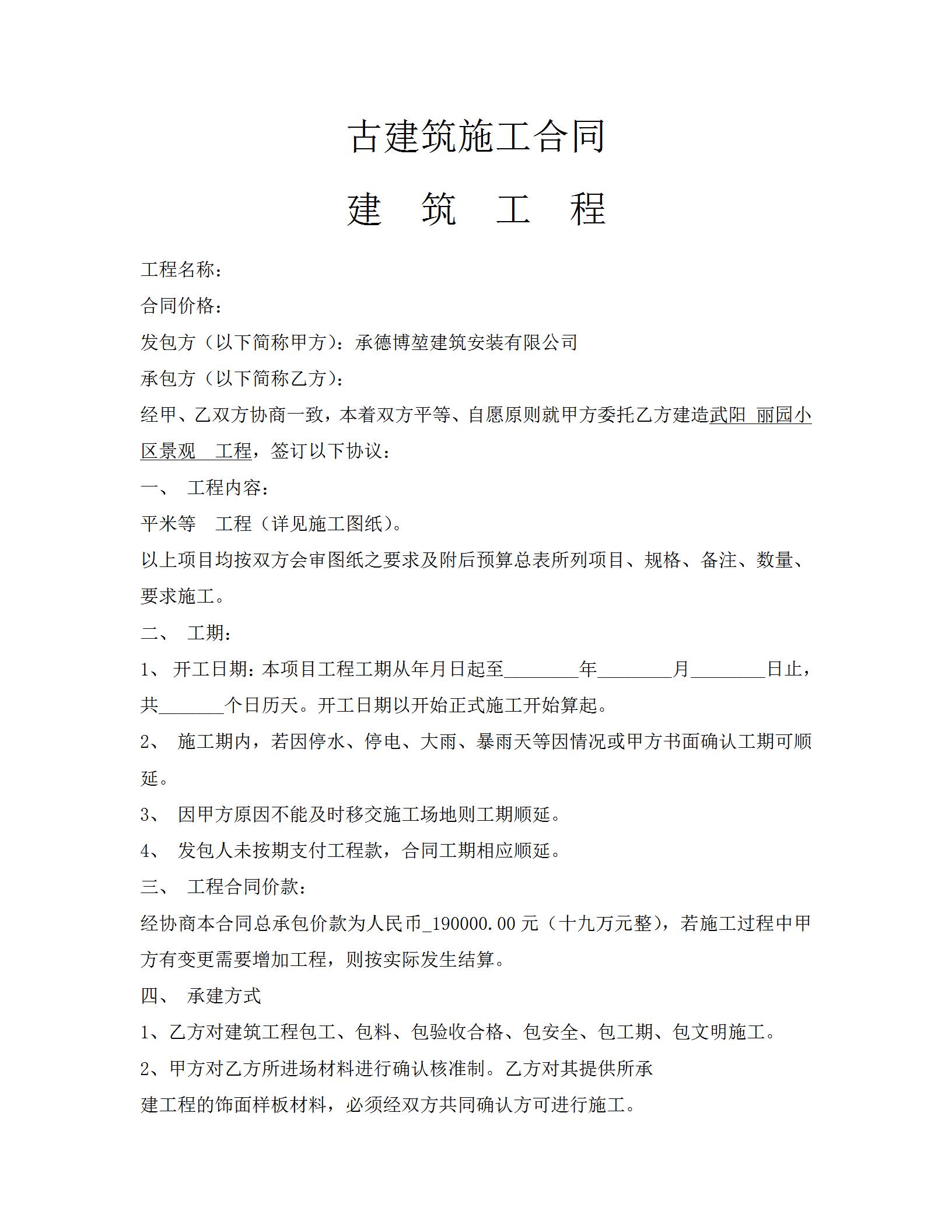 古建筑施工合同

建　筑　工　程

工程名称：

合同价格：

发包方（以下简称甲方）：承德博堃建筑安装有限公司

承包方（以下简称乙方）：

经甲、乙双方协商一致，本着双方平等、自愿原则就甲方委托乙方建造武阳 丽园小区景观　工程，签订以下协议：

一、　工程内容：

平米等　工程（详见施工图纸）。

以上项目均按双方会审图纸之要求及附后预算总表所列项目、规格、备注、数量、要求施工。

二、　工期：

1、 开工日期：本项目工程工期从年月日起至________年________月________日止，共_______个日历天。开工日期以开始正式施工开始算起。

2、　施工期内，若因停水、停电、大雨、暴雨天等因情况或甲方书面确认工期可顺延。

3、　因甲方原因不能及时移交施工场地则工期顺延。

4、　发包人未按期支付工程款，合同工期相应顺延。

三、　工程合同价款：

经协商本合同总承包价款为人民币_190000.00 元（十九万元整），若施工过程中甲方有变更需要增加工程，则按实际发生结算。

四、　承建方式

1、乙方对建筑工程包工、包料、包验收合格、包安全、包工期、包文明施工。

2、甲方对乙方所进场材料进行确认核准制。乙方对其提供所承

建工程的饰面样板材料，必须经双方共同确认方可进行施工。